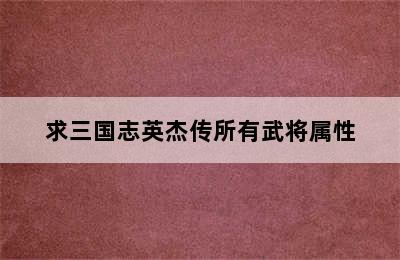 求三国志英杰传所有武将属性